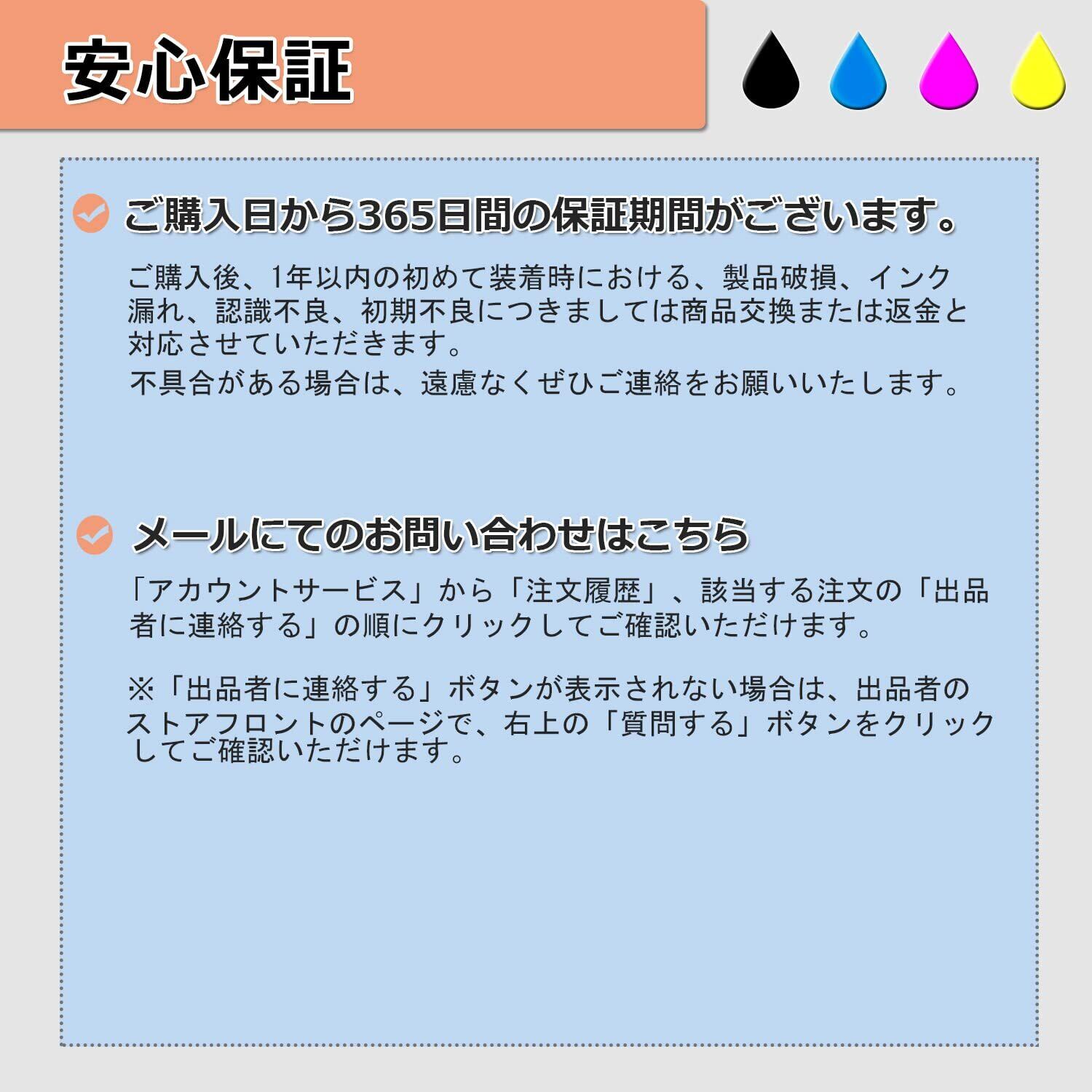 安心保証

ご購入日から365日間の保証期間がございます。

ご購入後、1年以内の初めて装着時における、製品破損、インク漏れ、認識不良、初期不良につきましては商品交換または返金と対応させていただきます。

不具合がある場合は、遠慮なくぜひご連絡をお願いいたします。

メールにてのお問い合わせはこちら

「アカウントサービス」から「注文履歴」、該当する注文の「出品者に連絡する」の順にクリックしてご確認いただけます。

※「出品者に連絡する」ボタンが表示されない場合は、出品者のストアフロントのページで、右上の「質問する」ボタンをクリックしてご確認いただけます。